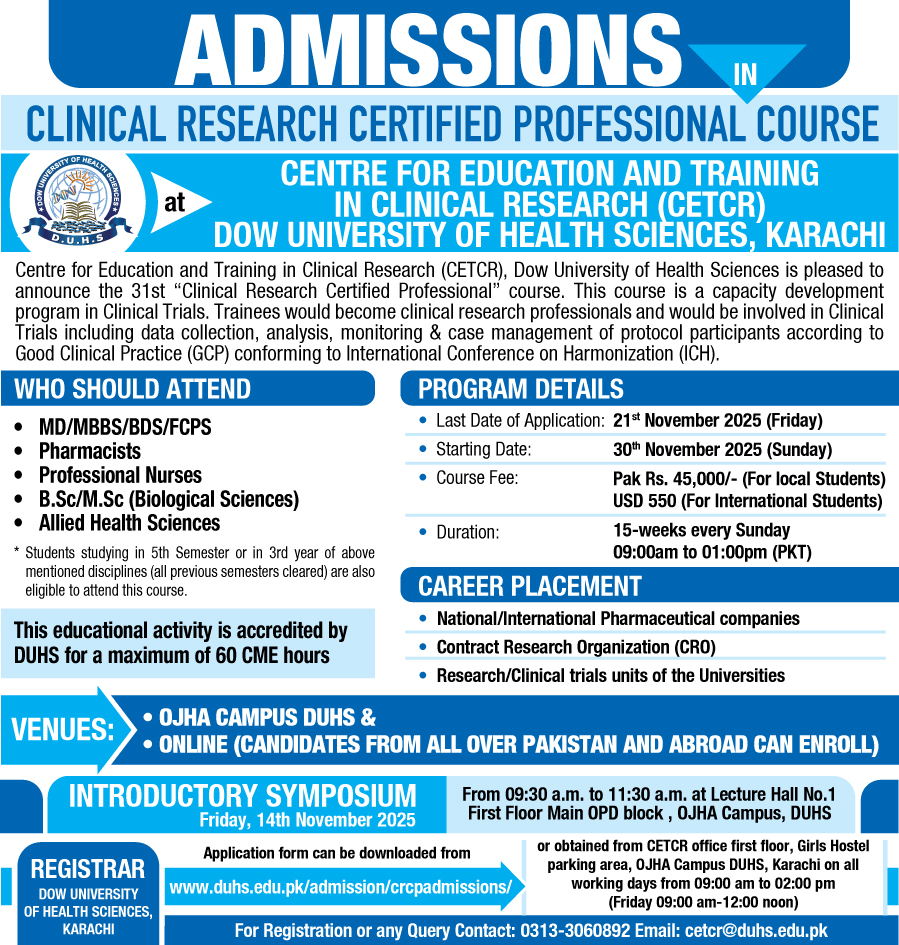 ADMISSIONS IN

CLINICAL RESEARCH CERTIFIED PROFESSIONAL COURSE

DOW UNIVERSITY OF HEALTH SCIENCES D.U.H.S

at

CENTRE FOR EDUCATION AND TRAINING IN CLINICAL RESEARCH (CETCR) DOW UNIVERSITY OF HEALTH SCIENCES, KARACHI

Centre for Education and Training in Clinical Research (CETCR), Dow University of Health Sciences is pleased to announce the 31st "Clinical Research Certified Professional" course. This course is a capacity development program in Clinical Trials. Trainees would become clinical research professionals and would be involved in Clinical Trials including data collection, analysis, monitoring & case management of protocol participants according to Good Clinical Practice (GCP) conforming to International Conference on Harmonization (ICH).

WHO SHOULD ATTEND

• MD/MBBS/BDS/FCPS
• Pharmacists
• Professional Nurses
• B.Sc/M.Sc (Biological Sciences)
• Allied Health Sciences

* Students studying in 5th Semester or in 3rd year of above mentioned disciplines (all previous semesters cleared) are also eligible to attend this course.

This educational activity is accredited by DUHS for a maximum of 60 CME hours

PROGRAM DETAILS

• Last Date of Application: 21$^{st}$ November 2025 (Friday)
• Starting Date: 30$^{th}$ November 2025 (Sunday)
• Course Fee: Pak Rs. 45,000/- (For local Students) USD 550 (For International Students)
• Duration: 15-weeks every Sunday 09:00am to 01:00pm (PKT)

CAREER PLACEMENT

• National/International Pharmaceutical companies
• Contract Research Organization (CRO)
• Research/Clinical trials units of the Universities

VENUES:
• OJHA CAMPUS DUHS &
• ONLINE (CANDIDATES FROM ALL OVER PAKISTAN AND ABROAD CAN ENROLL)

INTRODUCTORY SYMPOSIUM
Friday, 14th November 2025

From 09:30 a.m. to 11:30 a.m. at Lecture Hall No.1 First Floor Main OPD block , OJHA Campus, DUHS

REGISTRAR
DOW UNIVERSITY OF HEALTH SCIENCES, KARACHI

Application form can be downloaded from
www.duhs.edu.pk/admission/crcpadmissions/

or obtained from CETCR office first floor, Girls Hostel parking area, OJHA Campus DUHS, Karachi on all working days from 09:00 am to 02:00 pm (Friday 09:00 am-12:00 noon)

For Registration or any Query Contact: 0313-3060892 Email: cetcr@duhs.edu.pk